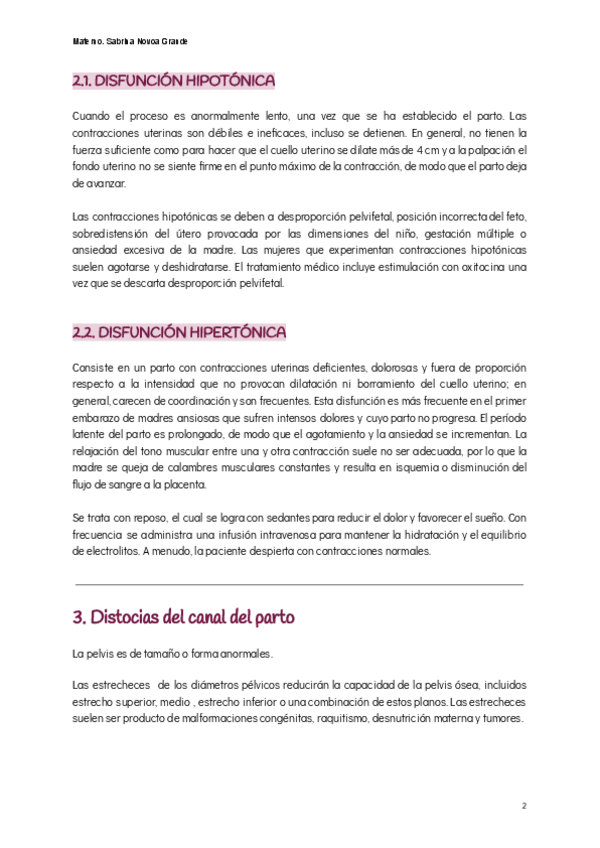 Materno. Sabrina Novoa Grande

2.1. DISFUNCIÓN HIPOTÓNICA

Cuando el proceso es anormalmente lento, una vez que se ha establecido el parto. Las contracciones uterinas son débiles e ineficaces, incluso se detienen. En general, no tienen la fuerza suficiente como para hacer que el cuello uterino se dilate más de 4 cm y a la palpación el fondo uterino no se siente firme en el punto máximo de la contracción, de modo que el parto deja de avanzar.

Las contracciones hipotónicas se deben a desproporción pelvifetal, posición incorrecta del feto, sobredistensión del útero provocada por las dimensiones del niño, gestación múltiple o ansiedad excesiva de la madre. Las mujeres que experimentan contracciones hipotónicas suelen agotarse y deshidratarse. El tratamiento médico incluye estimulación con oxitocina una vez que se descarta desproporción pelvifetal.

2.2. DISFUNCIÓN HIPERTÓNICA

Consiste en un parto con contracciones uterinas deficientes, dolorosas y fuera de proporción respecto a la intensidad que no provocan dilatación ni borramiento del cuello uterino; en general, carecen de coordinación y son frecuentes. Esta disfunción es más frecuente en el primer embarazo de madres ansiosas que sufren intensos dolores y cuyo parto no progresa. El período latente del parto es prolongado, de modo que el agotamiento y la ansiedad se incrementan. La relajación del tono muscular entre una y otra contracción suele no ser adecuada, por lo que la madre se queja de calambres musculares constantes y resulta en isquemia o disminución del flujo de sangre a la placenta.

Se trata con reposo, el cual se logra con sedantes para reducir el dolor y favorecer el sueño. Con frecuencia se administra una infusión intravenosa para mantener la hidratación y el equilibrio de electrolitos. A menudo, la paciente despierta con contracciones normales.

3. Distocias del canal del parto

La pelvis es de tamaño o forma anormales.

Las estrecheces de los diámetros pélvicos reducirán la capacidad de la pelvis ósea, incluidos estrecho superior, medio , estrecho inferior o una combinación de estos planos. Las estrecheces suelen ser producto de malformaciones congénitas, raquitismo, desnutrición materna y tumores.

2